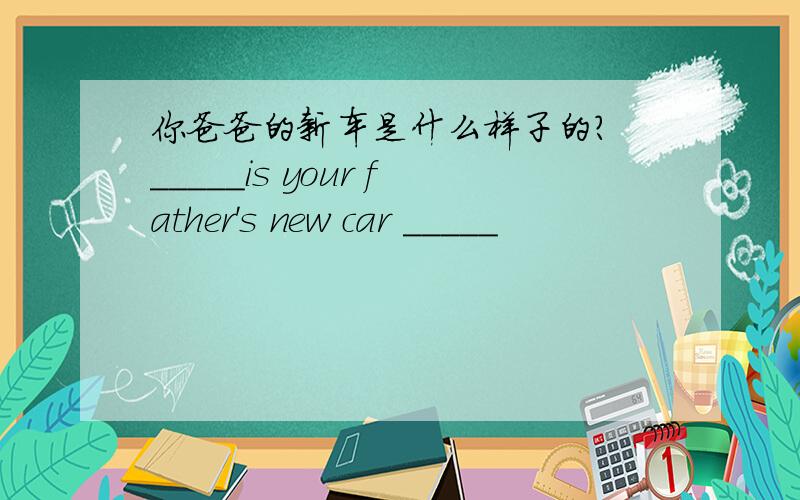 你爸爸的新车是什么样子的?
_____is your father's new car _____